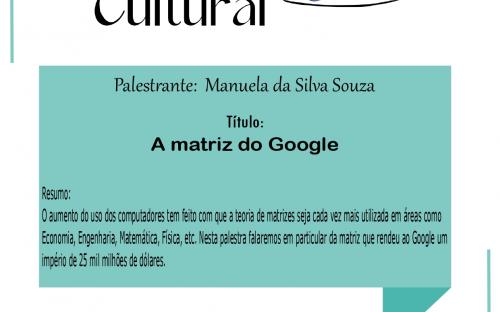 Cultural

Palestrante: Manuela da Silva Souza

Título:
A matriz do Google

Resumo:
O aumento do uso dos computadores tem feito com que a teoria de matrizes seja cada vez mais utilizada em áreas como Economia, Engenharia, Matemática, Física, etc. Nesta palestra falaremos em particular da matriz que rendeu ao Google um império de 25 mil milhões de dólares.